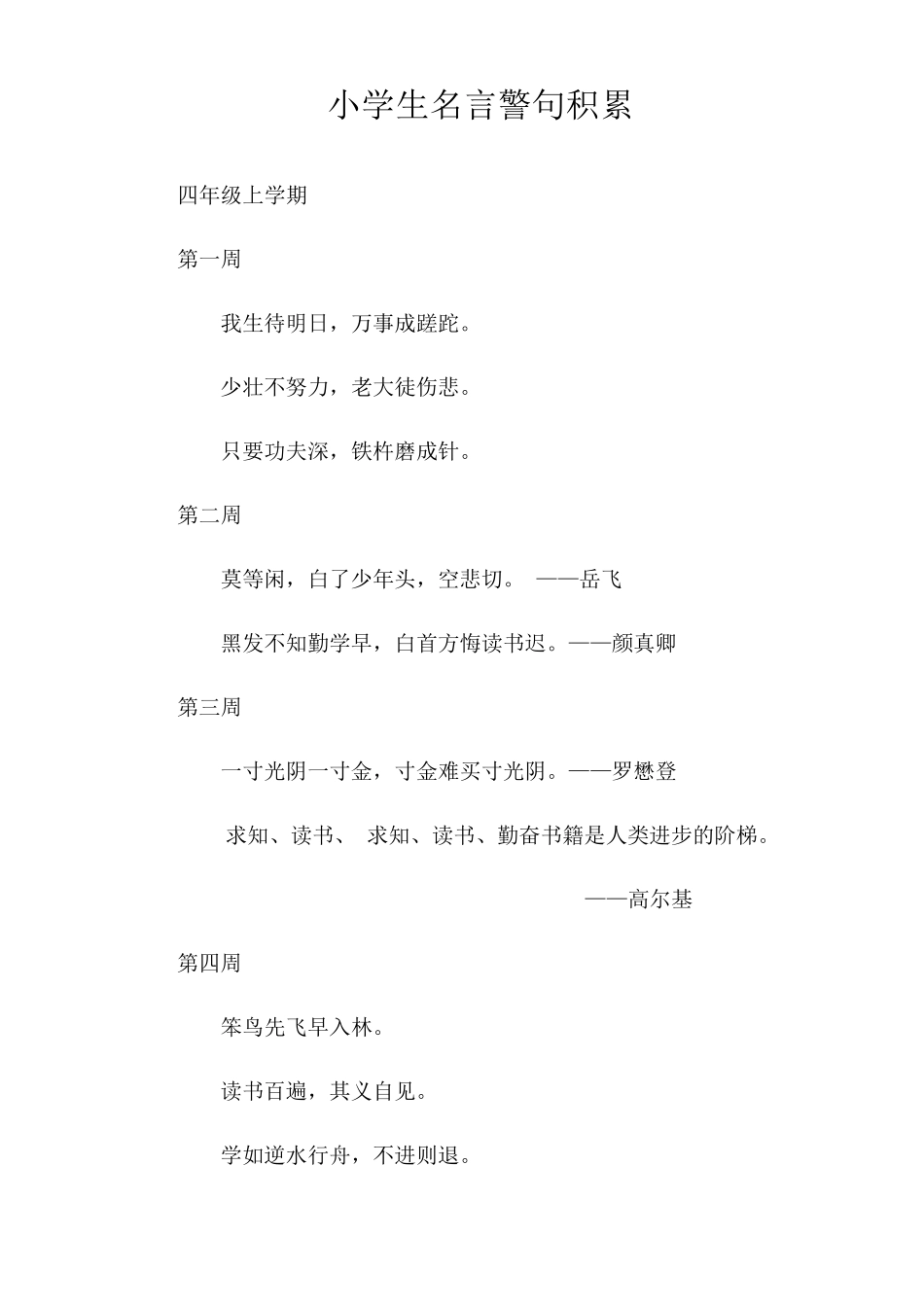 小学生名言警句积累

四年级上学期

第一周

我生待明日，万事成蹉跎。

少壮不努力，老大徒伤悲。

只要功夫深，铁杵磨成针。

第二周

莫等闲，白了少年头，空悲切。 ——岳飞

黑发不知勤学早，白首方悔读书迟。——颜真卿

第三周

一寸光阴一寸金，寸金难买寸光阴。——罗懋登

求知、读书、 求知、读书、勤奋书籍是人类进步的阶梯。

——高尔基

第四周

笨鸟先飞早入林。

读书百遍，其义自见。

学如逆水行舟，不进则退。